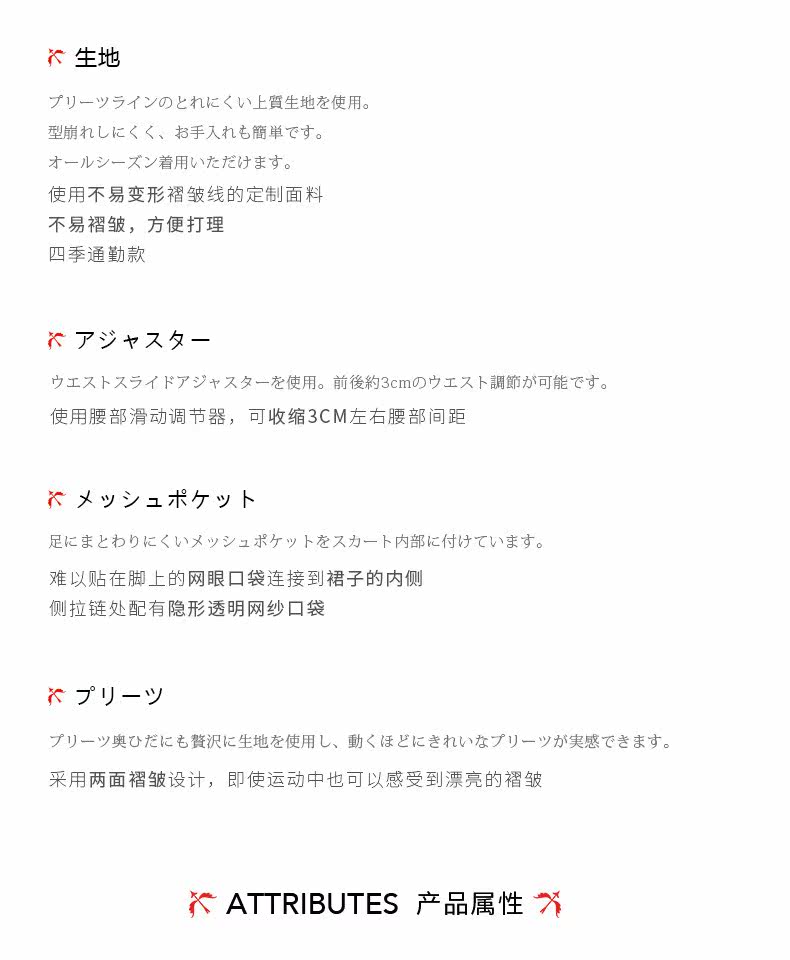 生地

プリーツラインのとれにくい上質生地を使用。
型崩れしにくく、お手入れも簡単です。
オールシーズン着用いただけます。
使用不易变形褶皱线的定制面料
不易褶皱，方便打理
四季通勤款

アジャスター

ウエストスライドアジャスターを使用。前後約3cmのウエスト調節が可能です。
使用腰部滑动调节器，可收缩3CM左右腰部间距

メッシュポケット

足にまとわりにくいメッシュポケットをスカート内部に付けています。
难以贴在脚上的网眼口袋连接到裙子的内侧
侧拉链处配有隐形透明网纱口袋

プリーツ

プリーツ奥ひだにも贅沢に生地を使用し、動くほどにきれいなプリーツが実感できます。
采用两面褶皱设计，即使运动中也可以感受到漂亮的褶皱

ATTRIBUTES 产品属性